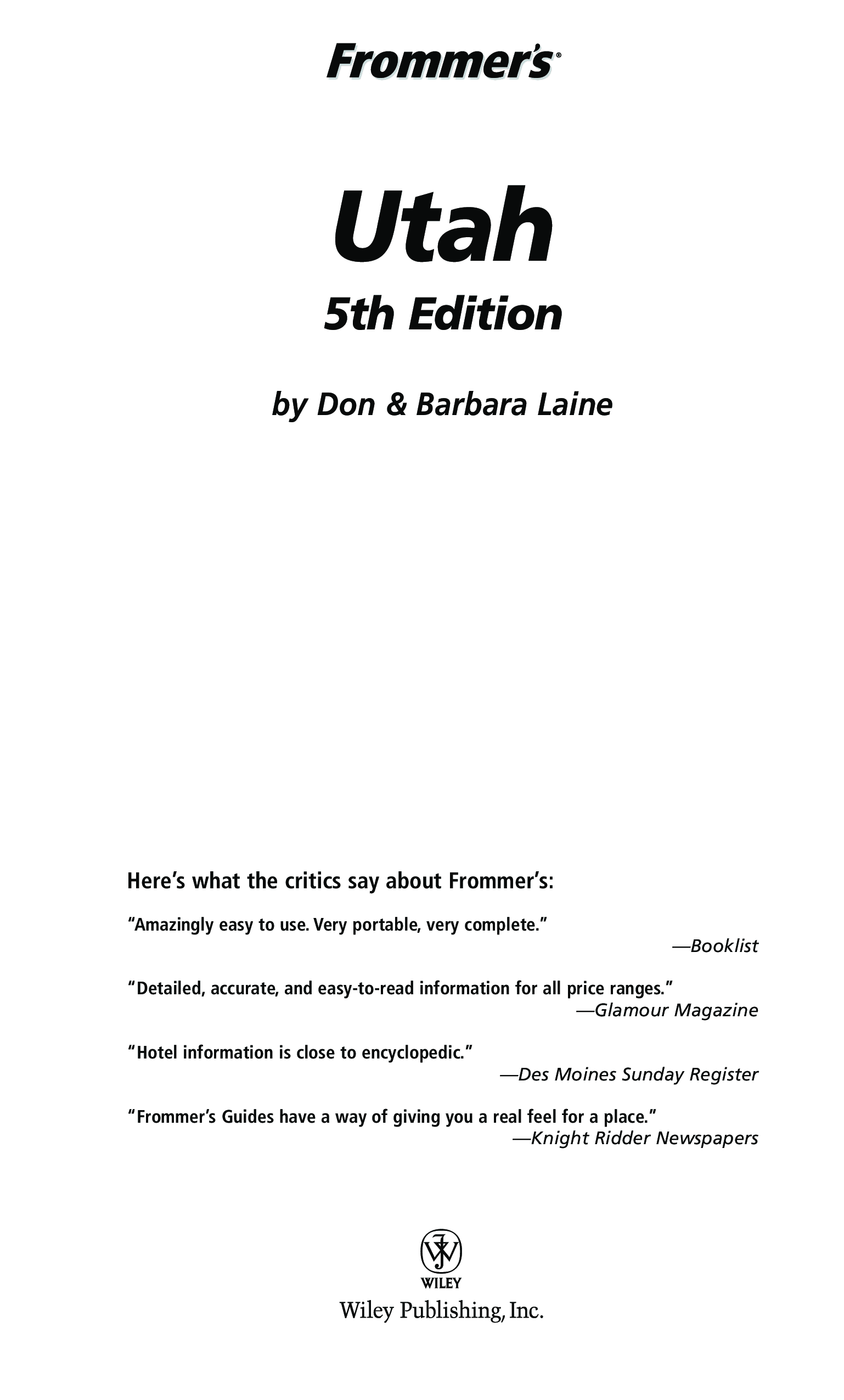 Frommer's®

Utah
5th Edition

by Don & Barbara Laine

Here's what the critics say about Frommer's:

"Amazingly easy to use. Very portable, very complete."
—Booklist

"Detailed, accurate, and easy-to-read information for all price ranges."
—Glamour Magazine

"Hotel information is close to encyclopedic."
—Des Moines Sunday Register

"Frommer's Guides have a way of giving you a real feel for a place."
—Knight Ridder Newspapers

WILEY
Wiley Publishing, Inc.